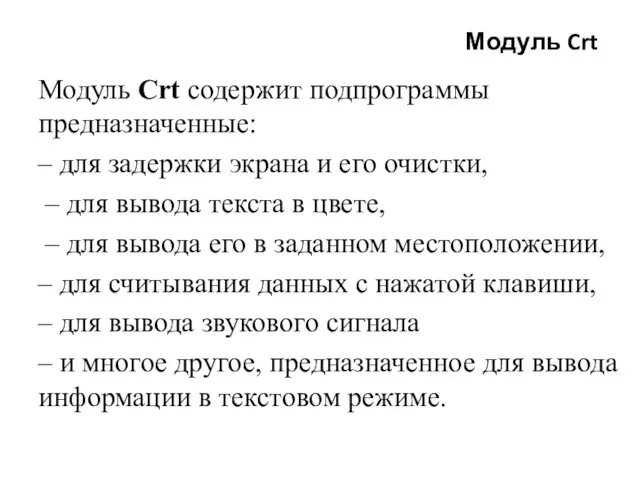 Модуль Crt

Модуль Crt содержит подпрограммы предназначенные:

– для задержки экрана и его очистки,

– для вывода текста в цвете,

– для вывода его в заданном местоположении,

– для считывания данных с нажатой клавиши,

– для вывода звукового сигнала

– и многое другое, предназначенное для вывода информации в текстовом режиме.